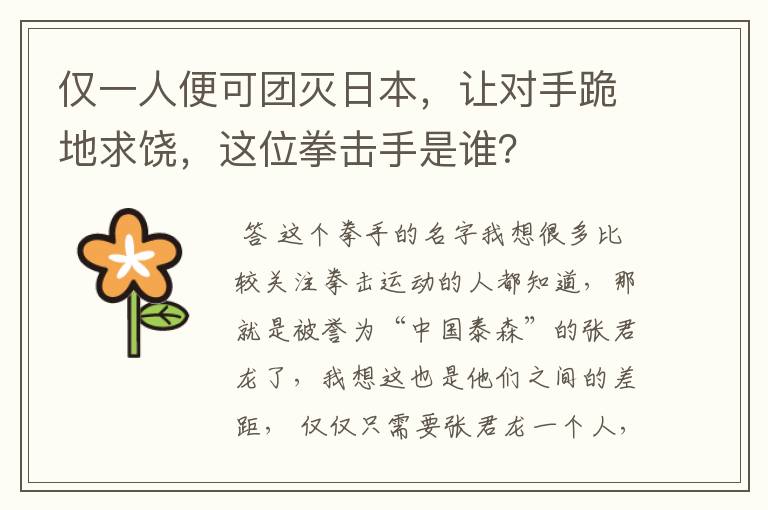 仅一人便可团灭日本，让对手跪地求饶，这位拳击手是谁？

答 这个拳手的名字我想很多比较关注拳击运动的人都知道，那就是被誉为“中国泰森”的张君龙了，我想这也是他们之间的差距，仅仅只需要张君龙一个人，